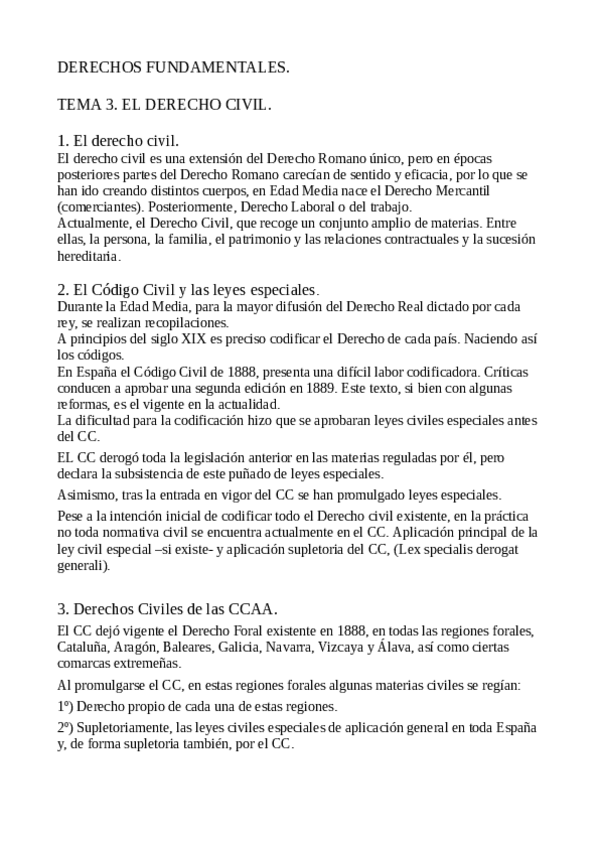 DERECHOS FUNDAMENTALES.

TEMA 3. EL DERECHO CIVIL.

1. El derecho civil.
El derecho civil es una extensión del Derecho Romano único, pero en épocas posteriores partes del Derecho Romano carecían de sentido y eficacia, por lo que se han ido creando distintos cuerpos, en Edad Media nace el Derecho Mercantil (comerciantes). Posteriormente, Derecho Laboral o del trabajo.
Actualmente, el Derecho Civil, que recoge un conjunto amplio de materias. Entre ellas, la persona, la familia, el patrimonio y las relaciones contractuales y la sucesión hereditaria.

2. El Código Civil y las leyes especiales.
Durante la Edad Media, para la mayor difusión del Derecho Real dictado por cada rey, se realizan recopilaciones.
A principios del siglo XIX es preciso codificar el Derecho de cada país. Naciendo así los códigos.
En España el Código Civil de 1888, presenta una difícil labor codificadora. Críticas conducen a aprobar una segunda edición en 1889. Este texto, si bien con algunas reformas, es el vigente en la actualidad.
La dificultad para la codificación hizo que se aprobaran leyes civiles especiales antes del CC.

EL CC derogó toda la legislación anterior en las materias reguladas por él, pero declara la subsistencia de este puñado de leyes especiales.

Asimismo, tras la entrada en vigor del CC se han promulgado leyes especiales.

Pese a la intención inicial de codificar todo el Derecho civil existente, en la práctica no toda normativa civil se encuentra actualmente en el CC. Aplicación principal de la ley civil especial –si existe- y aplicación supletoria del CC, (Lex specialis derogat generali).

3. Derechos Civiles de las CCAA.
El CC dejó vigente el Derecho Foral existente en 1888, en todas las regiones forales, Cataluña, Aragón, Baleares, Galicia, Navarra, Vizcaya y Álava, así como ciertas comarcas extremeñas.

Al promulgarse el CC, en estas regiones forales algunas materias civiles se regían:

1º) Derecho propio de cada una de estas regiones.

2º) Supletoriamente, las leyes civiles especiales de aplicación general en toda España y, de forma supletoria también, por el CC.